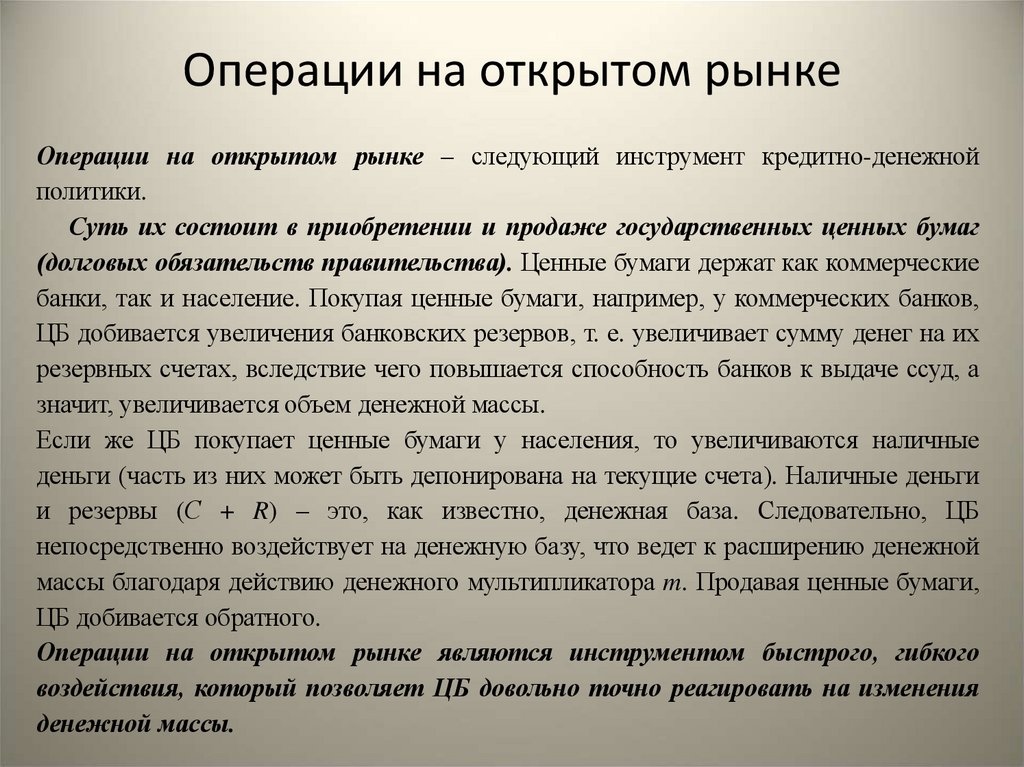 Операции на открытом рынке

Операции на открытом рынке – следующий инструмент кредитно-денежной политики.

Суть их состоит в приобретении и продаже государственных ценных бумаг (долговых обязательств правительства). Ценные бумаги держат как коммерческие банки, так и население. Покупая ценные бумаги, например, у коммерческих банков, ЦБ добивается увеличения банковских резервов, т. е. увеличивает сумму денег на их резервных счетах, вследствие чего повышается способность банков к выдаче ссуд, а значит, увеличивается объем денежной массы.

Если же ЦБ покупает ценные бумаги у населения, то увеличиваются наличные деньги (часть из них может быть депонирована на текущие счета). Наличные деньги и резервы ($C + R$) – это, как известно, денежная база. Следовательно, ЦБ непосредственно воздействует на денежную базу, что ведет к расширению денежной массы благодаря действию денежного мультипликатора $m$. Продавая ценные бумаги, ЦБ добивается обратного.

Операции на открытом рынке являются инструментом быстрого, гибкого воздействия, который позволяет ЦБ довольно точно реагировать на изменения денежной массы.